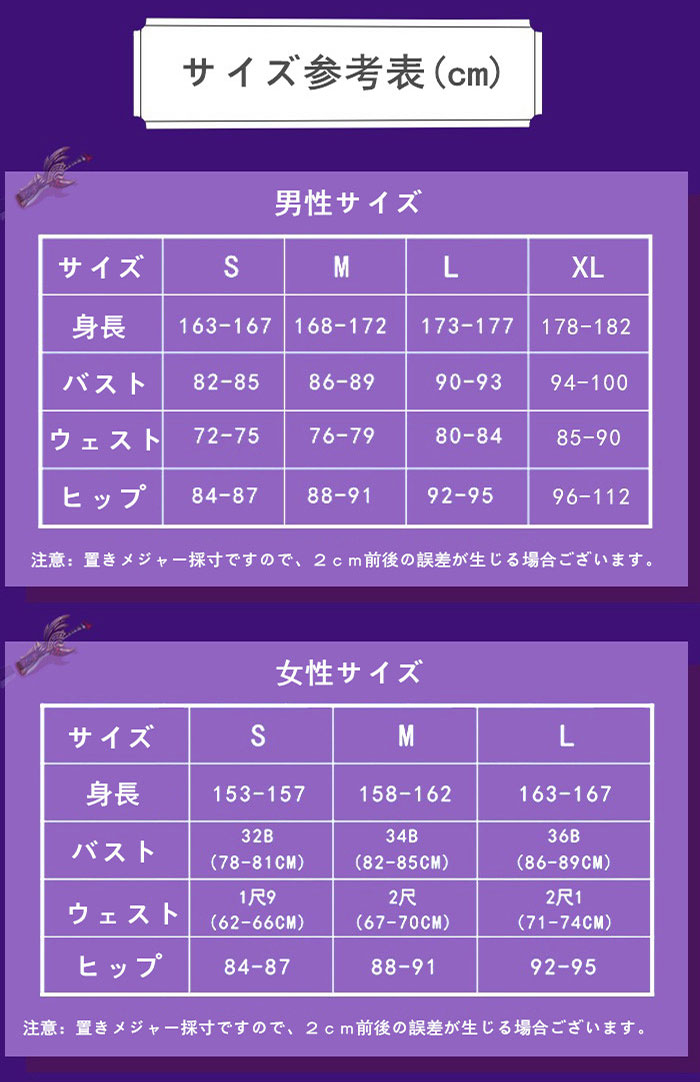 サイズ参考表(cm)

男性サイズ

| サイズ | S | M | L | XL |
|---|---|---|---|---|
| 身長 | 163-167 | 168-172 | 173-177 | 178-182 |
| バスト | 82-85 | 86-89 | 90-93 | 94-100 |
| ウェスト | 72-75 | 76-79 | 80-84 | 85-90 |
| ヒップ | 84-87 | 88-91 | 92-95 | 96-112 |

注意：置きメジャー採寸ですので、２ｃｍ前後の誤差が生じる場合ございます。

女性サイズ

| サイズ | S | M | L |
|---|---|---|---|
| 身長 | 153-157 | 158-162 | 163-167 |
| バスト | 32B (78-81CM) | 34B (82-85CM) | 36B (86-89CM) |
| ウェスト | 1尺9 (62-66CM) | 2尺 (67-70CM) | 2尺1 (71-74CM) |
| ヒップ | 84-87 | 88-91 | 92-95 |

注意：置きメジャー採寸ですので、２ｃｍ前後の誤差が生じる場合ございます。